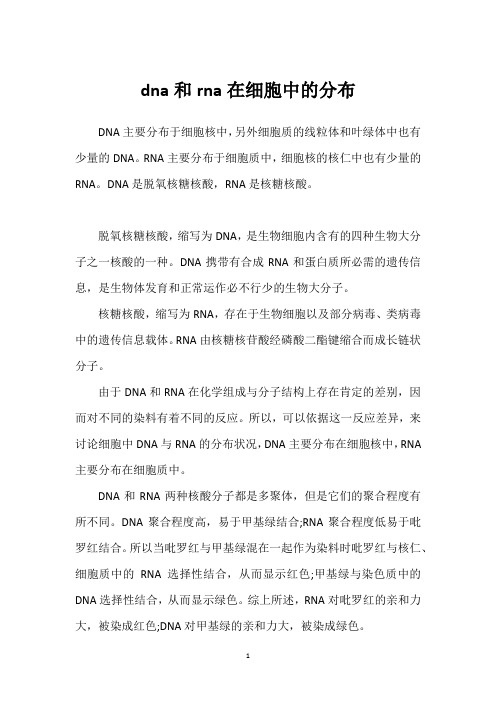 dna 和 rna 在细胞中的分布

DNA 主要分布于细胞核中，另外细胞质的线粒体和叶绿体中也有少量的 DNA。RNA 主要分布于细胞质中，细胞核的核仁中也有少量的 RNA。DNA 是脱氧核糖核酸，RNA 是核糖核酸。

脱氧核糖核酸，缩写为 DNA，是生物细胞内含有的四种生物大分子之一核酸的一种。DNA 携带有合成 RNA 和蛋白质所必需的遗传信息，是生物体发育和正常运作必不行少的生物大分子。

核糖核酸，缩写为 RNA，存在于生物细胞以及部分病毒、类病毒中的遗传信息载体。RNA 由核糖核苷酸经磷酸二酯键缩合而成长链状分子。

由于 DNA 和 RNA 在化学组成与分子结构上存在肯定的差别，因而对不同的染料有着不同的反应。所以，可以依据这一反应差异，来讨论细胞中 DNA 与 RNA 的分布状况，DNA 主要分布在细胞核中，RNA 主要分布在细胞质中。

DNA 和 RNA 两种核酸分子都是多聚体，但是它们的聚合程度有所不同。DNA 聚合程度高，易于甲基绿结合;RNA 聚合程度低易于吡罗红结合。所以当吡罗红与甲基绿混在一起作为染料时吡罗红与核仁、细胞质中的 RNA 选择性结合，从而显示红色;甲基绿与染色质中的 DNA 选择性结合，从而显示绿色。综上所述，RNA 对吡罗红的亲和力大，被染成红色;DNA 对甲基绿的亲和力大，被染成绿色。

1